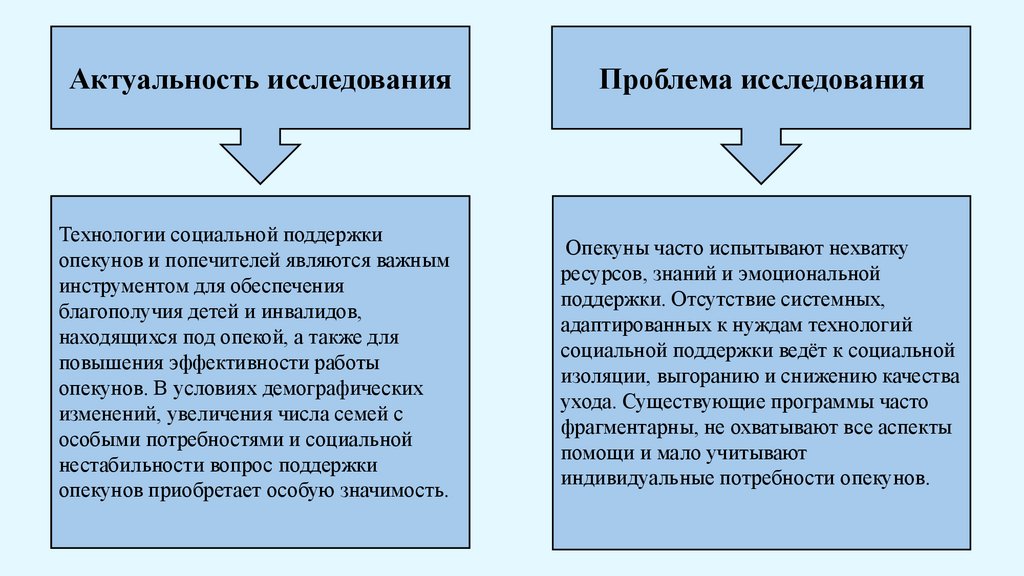 Актуальность исследования

Технологии социальной поддержки опекунов и попечителей являются важным инструментом для обеспечения благополучия детей и инвалидов, находящихся под опекой, а также для повышения эффективности работы опекунов. В условиях демографических изменений, увеличения числа семей с особыми потребностями и социальной нестабильности вопрос поддержки опекунов приобретает особую значимость.

Проблема исследования

Опекуны часто испытывают нехватку ресурсов, знаний и эмоциональной поддержки. Отсутствие системных, адаптированных к нуждам технологий социальной поддержки ведёт к социальной изоляции, выгоранию и снижению качества ухода. Существующие программы часто фрагментарны, не охватывают все аспекты помощи и мало учитывают индивидуальные потребности опекунов.